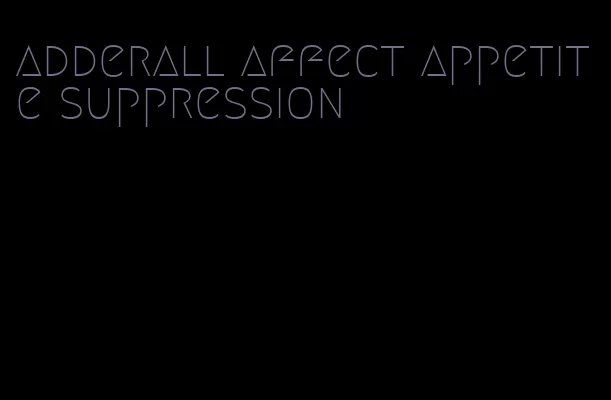 adderall affect appetite suppression